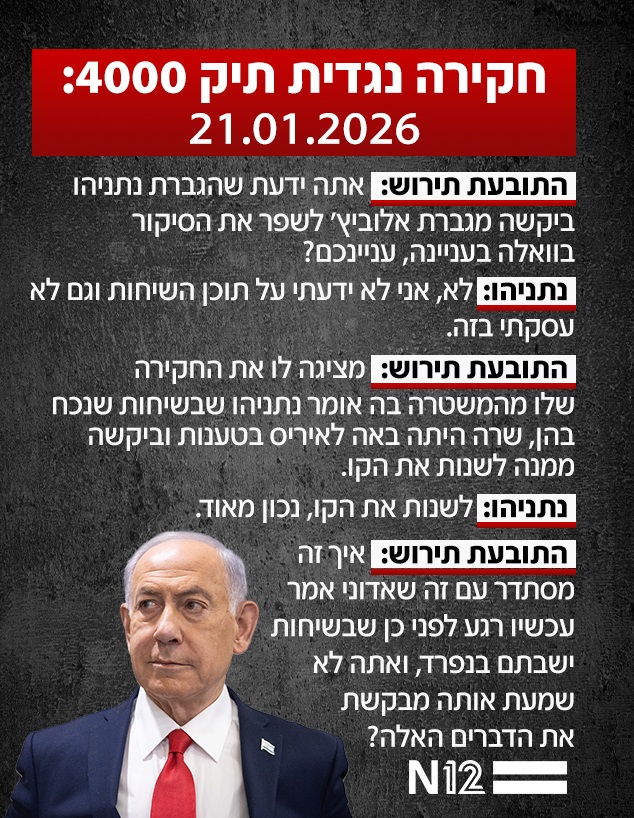 חקירה נגדית תיק 4000:
21.01.2026

התובעת תירוש: אתה ידעת שהגברת נתניהו ביקשה מגברת אלוביץ' לשפר את הסיקור בוואלה בעניינה, עניינכם?

נתניהו: לא, אני לא ידעתי על תוכן השיחות וגם לא עסקתי בזה.

התובעת תירוש: מציגה לו את החקירה שלו מהמשטרה בה אומר נתניהו שבשיחות שנכח בהן, שרה היתה באה לאיריס בטענות וביקשה ממנה לשנות את הקו.

נתניהו: לשנות את הקו, נכון מאוד.

התובעת תירוש: איך זה מסתדר עם זה שאדוני אמר עכשיו רגע לפני כן שבשיחות ישבתם בנפרד, ואתה לא שמעת אותה מבקשת את הדברים האלה?

N12